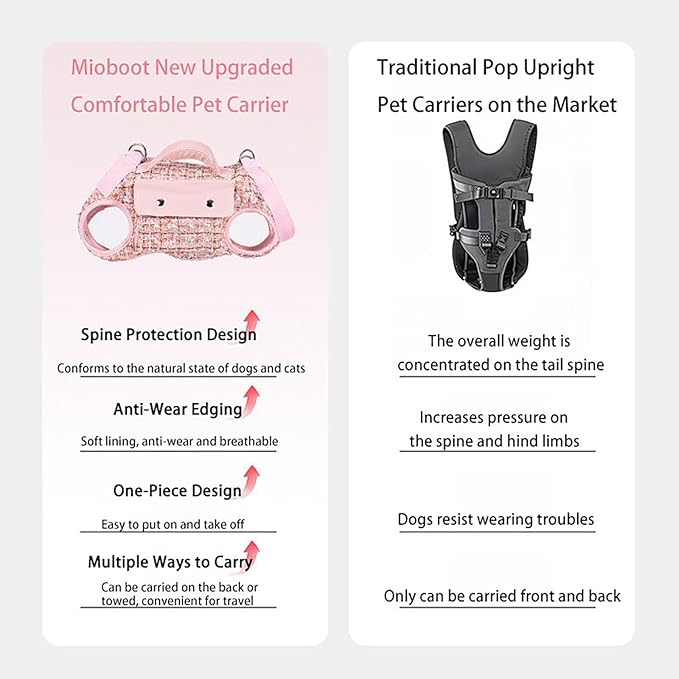 Mioboot New Upgraded Comfortable Pet Carrier

Spine Protection Design

Conforms to the natural state of dogs and cats

Anti-Wear Edging

Soft lining, anti-wear and breathable

One-Piece Design

Easy to put on and take off

Multiple Ways to Carry

Can be carried on the back or towed, convenient for travel

Traditional Pop Upright Pet Carriers on the Market

The overall weight is concentrated on the tail spine

Increases pressure on the spine and hind limbs

Dogs resist wearing troubles

Only can be carried front and back